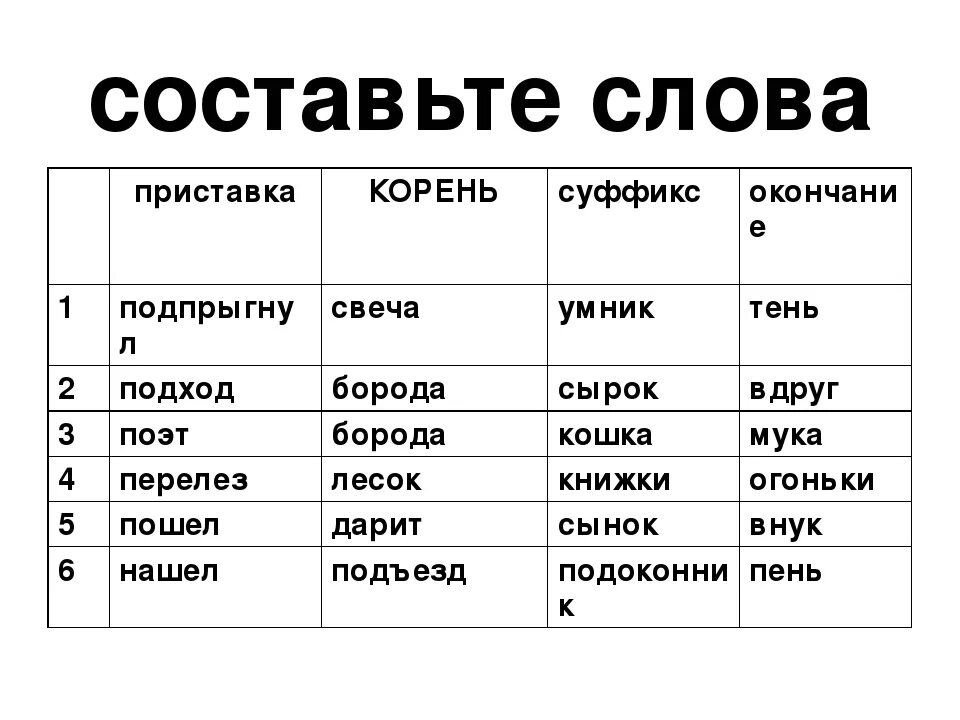 составьте слова

|  | приставка | КОРЕНЬ | суффикс | окончание |
|---|---|---|---|---|
| 1 | подпрыгнул | свеча | умник | тень |
| 2 | подход | борода | сырок | вдруг |
| 3 | поэт | борода | кошка | мука |
| 4 | перелез | лесок | книжки | огоньки |
| 5 | пошел | дарит | сынок | внук |
| 6 | нашел | подъезд | подоконник | пень |